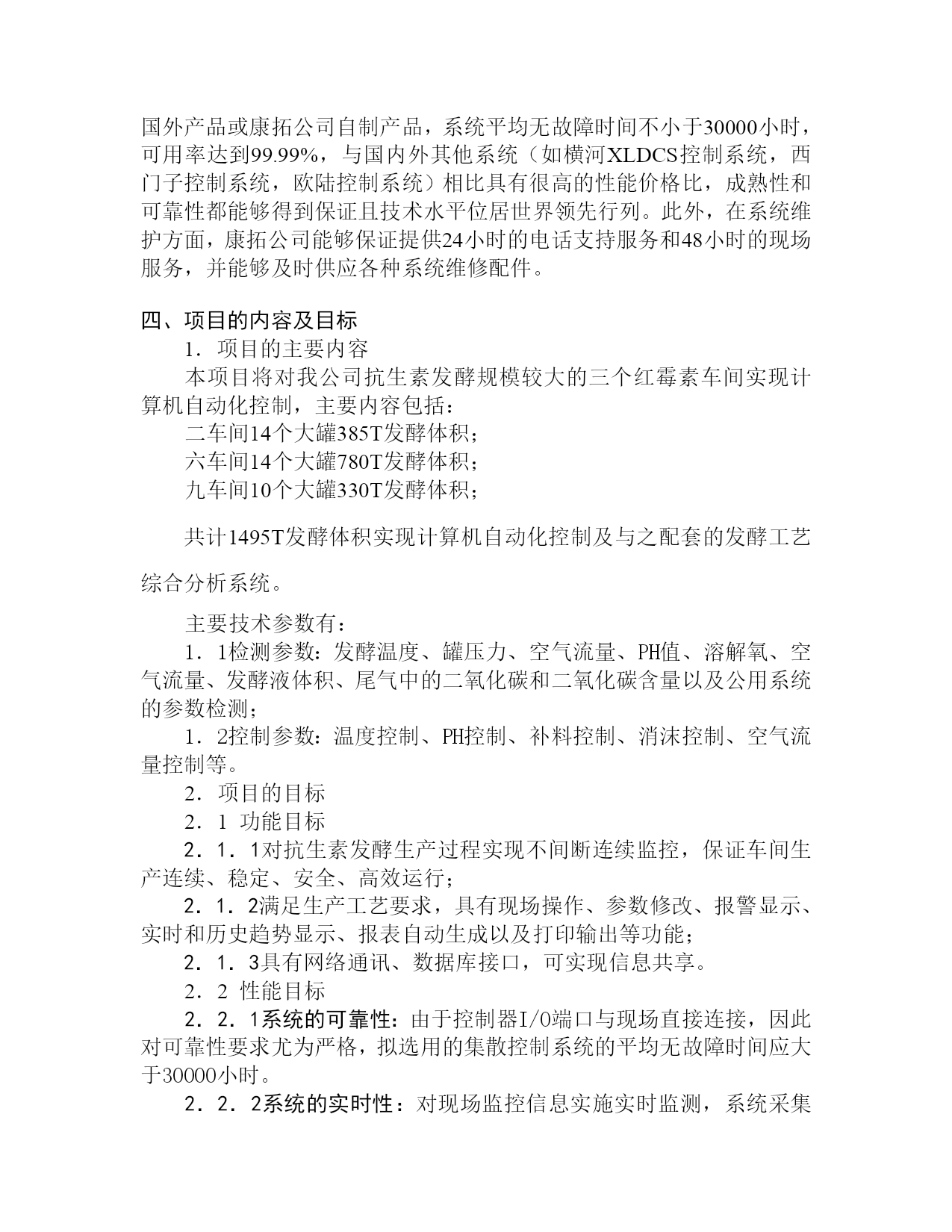 国外产品或康拓公司自制产品，系统平均无故障时间不小于30000小时，可用率达到99.99%，与国内外其他系统（如横河XLDCS控制系统，西门子控制系统，欧陆控制系统）相比具有很高的性能价格比，成熟性和可靠性都能够得到保证且技术水平位居世界领先行列。此外，在系统维护方面，康拓公司能够保证提供24小时的电话支持服务和48小时的现场服务，并能够及时供应各种系统维修配件。

四、项目的内容及目标

1．项目的主要内容

本项目将对我公司抗生素发酵规模较大的三个红霉素车间实现计算机自动化控制，主要内容包括：

二车间14个大罐385T发酵体积；

六车间14个大罐780T发酵体积；

九车间10个大罐330T发酵体积；

共计1495T发酵体积实现计算机自动化控制及与之配套的发酵工艺综合分析系统。

主要技术参数有：

1．1检测参数：发酵温度、罐压力、空气流量、PH值、溶解氧、空气流量、发酵液体积、尾气中的二氧化碳和二氧化碳含量以及公用系统的参数检测；

1．2控制参数：温度控制、PH控制、补料控制、消沫控制、空气流量控制等。

2．项目的目标

2．1 功能目标

2．1．1对抗生素发酵生产过程实现不间断连续监控，保证车间生产连续、稳定、安全、高效运行；

2．1．2满足生产工艺要求，具有现场操作、参数修改、报警显示、实时和历史趋势显示、报表自动生成以及打印输出等功能；

2．1．3具有网络通讯、数据库接口，可实现信息共享。

2．2 性能目标

2．2．1系统的可靠性：由于控制器I/O端口与现场直接连接，因此对可靠性要求尤为严格，拟选用的集散控制系统的平均无故障时间应大于30000小时。

2．2．2系统的实时性：对现场监控信息实施实时监测，系统采集